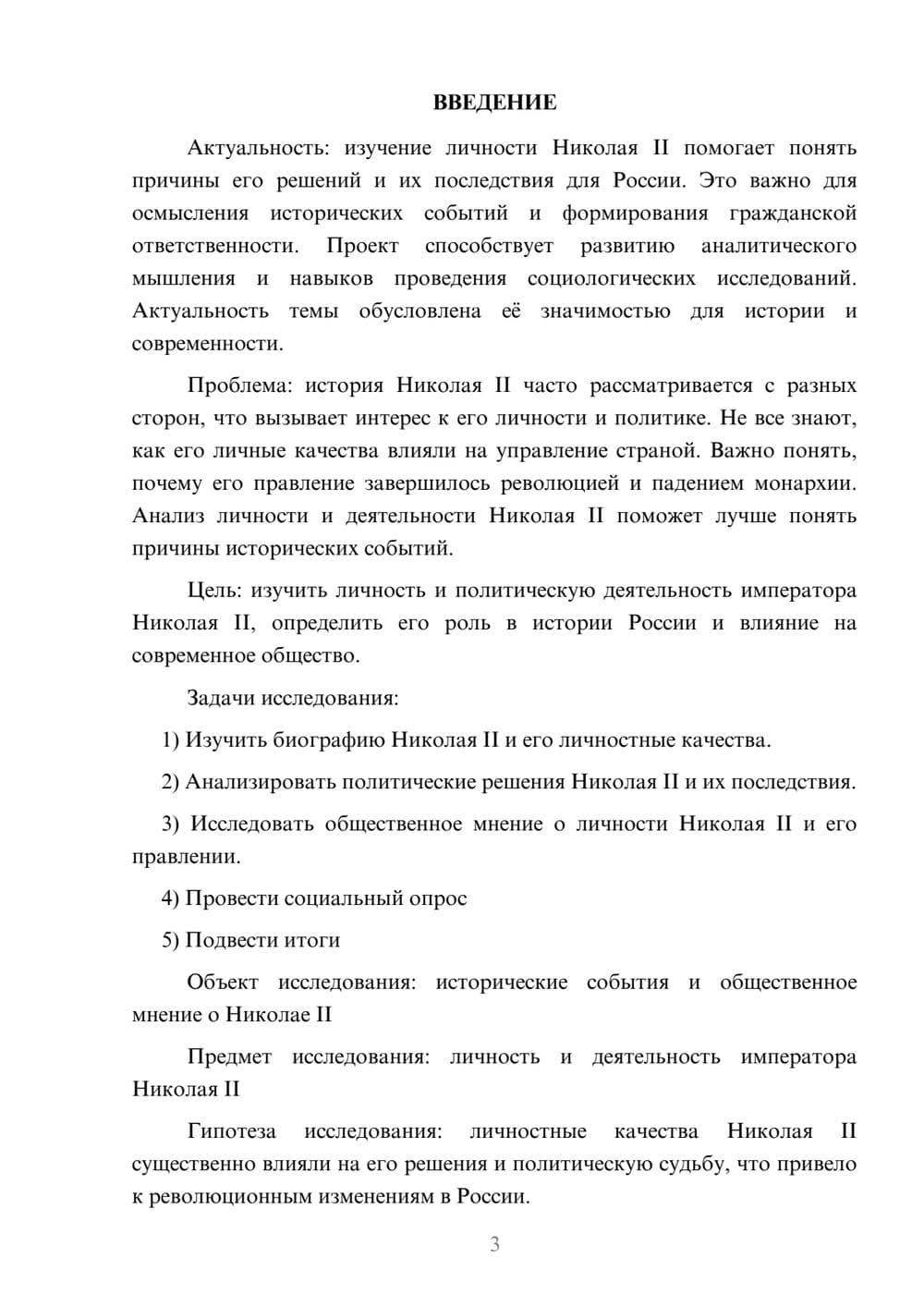 ВВЕДЕНИЕ

Актуальность: изучение личности Николая II помогает понять причины его решений и их последствия для России. Это важно для осмысления исторических событий и формирования гражданской ответственности. Проект способствует развитию аналитического мышления и навыков проведения социологических исследований. Актуальность темы обусловлена её значимостью для истории и современности.

Проблема: история Николая II часто рассматривается с разных сторон, что вызывает интерес к его личности и политике. Не все знают, как его личные качества влияли на управление страной. Важно понять, почему его правление завершилось революцией и падением монархии. Анализ личности и деятельности Николая II поможет лучше понять причины исторических событий.

Цель: изучить личность и политическую деятельность императора Николая II, определить его роль в истории России и влияние на современное общество.

Задачи исследования:

1) Изучить биографию Николая II и его личностные качества.

2) Анализировать политические решения Николая II и их последствия.

3) Исследовать общественное мнение о личности Николая II и его правлении.

4) Провести социальный опрос

5) Подвести итоги

Объект исследования: исторические события и общественное мнение о Николае II

Предмет исследования: личность и деятельность императора Николая II

Гипотеза исследования: личностные качества Николая II существенно влияли на его решения и политическую судьбу, что привело к революционным изменениям в России.

3